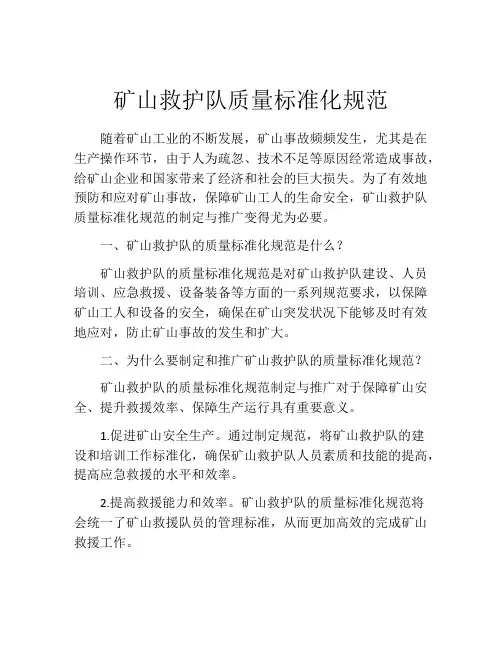 矿山救护队质量标准化规范

随着矿山工业的不断发展，矿山事故频频发生，尤其是在生产操作环节，由于人为疏忽、技术不足等原因经常造成事故，给矿山企业和国家带来了经济和社会的巨大损失。为了有效地预防和应对矿山事故，保障矿山工人的生命安全，矿山救护队质量标准化规范的制定与推广变得尤为必要。

一、矿山救护队的质量标准化规范是什么？

矿山救护队的质量标准化规范是对矿山救护队建设、人员培训、应急救援、设备装备等方面的一系列规范要求，以保障矿山工人和设备的安全，确保在矿山突发状况下能够及时有效地应对，防止矿山事故的发生和扩大。

二、为什么要制定和推广矿山救护队的质量标准化规范？

矿山救护队的质量标准化规范制定与推广对于保障矿山安全、提升救援效率、保障生产运行具有重要意义。

1.促进矿山安全生产。通过制定规范，将矿山救护队的建设和培训工作标准化，确保矿山救护队人员素质和技能的提高，提高应急救援的水平和效率。

2.提高救援能力和效率。矿山救护队的质量标准化规范将会统一了矿山救援队员的管理标准，从而更加高效的完成矿山救援工作。